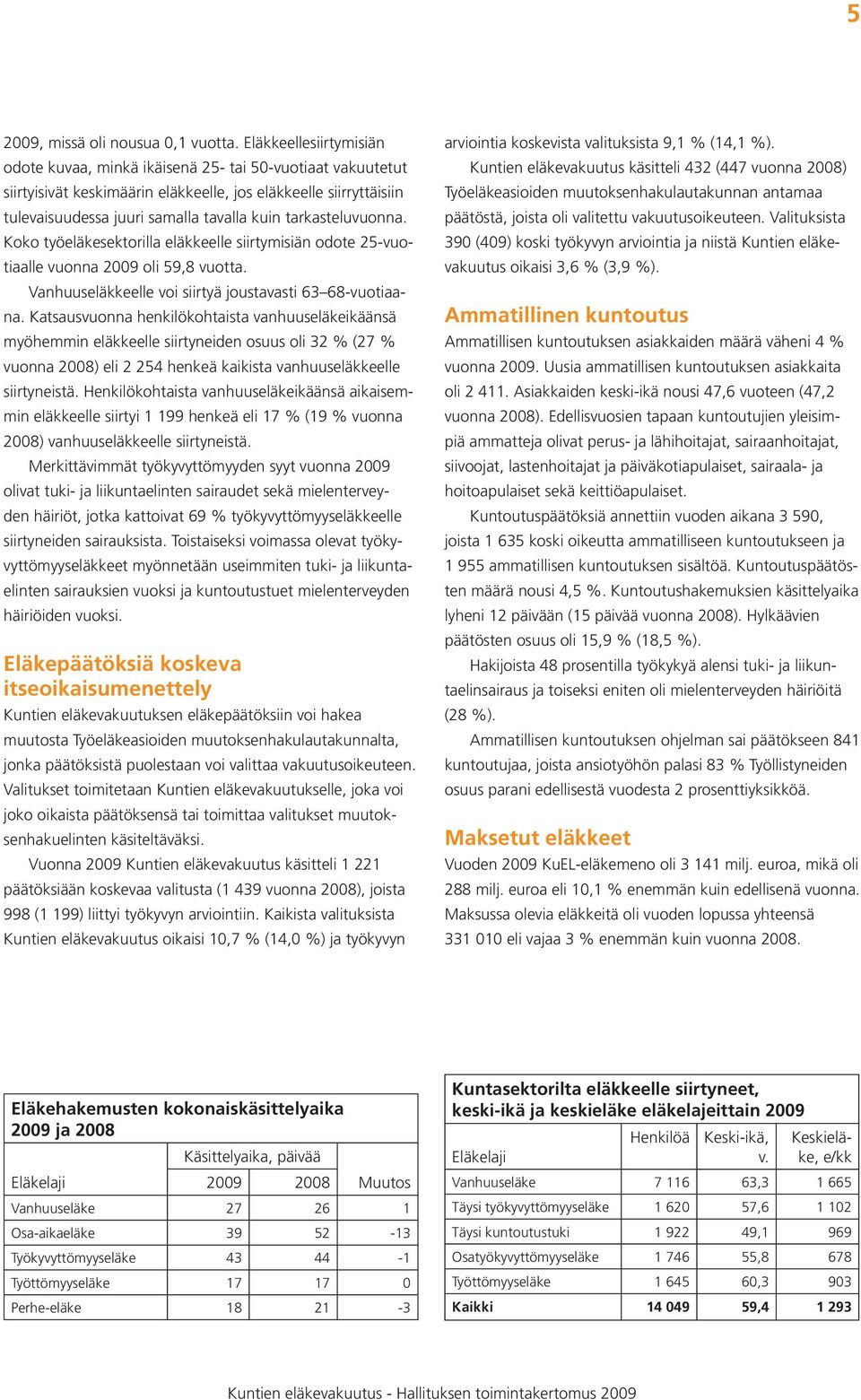 5

2009, missä oli nousua 0,1 vuotta. Eläkkeellesiirtymisiän odote kuvaa, minkä ikäisenä 25- tai 50-vuotiaat vakuutetut siirtyisivät keskimäärin eläkkeelle, jos eläkkeelle siirryttäisiin tulevaisuudessa juuri samalla tavalla kuin tarkasteluvuonna. Koko työeläkesektorilla eläkkeelle siirtymisiän odote 25-vuotiaalle vuonna 2009 oli 59,8 vuotta.

Vanhuuseläkkeelle voi siirtyä joustavasti 63–68-vuotiaana. Katsausvuonna henkilökohtaista vanhuuseläkeikäänsä myöhemmin eläkkeelle siirtyneiden osuus oli 32 % (27 % vuonna 2008) eli 2 254 henkeä kaikista vanhuuseläkkeelle siirtyneistä. Henkilökohtaista vanhuuseläkeikäänsä aikaisemmin eläkkeelle siirtyi 1 199 henkeä eli 17 % (19 % vuonna 2008) vanhuuseläkkeelle siirtyneistä.

Merkittävimmät työkyvyttömyyden syyt vuonna 2009 olivat tuki- ja liikuntaelinten sairaudet sekä mielenterveyden häiriöt, jotka kattoivat 69 % työkyvyttömyyseläkkeelle siirtyneiden sairauksista. Toistaiseksi voimassa olevat työkyvyttömyyseläkkeet myönnetään useimmiten tuki- ja liikuntaelinten sairauksien vuoksi ja kuntoutustuet mielenterveyden häiriöiden vuoksi.

Eläkepäätöksiä koskeva itseoikaisumenettely

Kuntien eläkevakuutuksen eläkepäätöksiin voi hakea muutosta Työeläkeasioiden muutoksenhakulautakunnalta, jonka päätöksistä puolestaan voi valittaa vakuutusoikeuteen. Valitukset toimitetaan Kuntien eläkevakuutukselle, joka voi joko oikaista päätöksensä tai toimittaa valitukset muutoksenhakuelinten käsiteltäväksi.

Vuonna 2009 Kuntien eläkevakuutus käsitteli 1 221 päätöksiään koskevaa valitusta (1 439 vuonna 2008), joista 998 (1 199) liittyi työkyvyn arviointiin. Kaikista valituksista Kuntien eläkevakuutus oikaisi 10,7 % (14,0 %) ja työkyvyn arviointia koskevista valituksista 9,1 % (14,1 %).

Kuntien eläkevakuutus käsitteli 432 (447 vuonna 2008) Työeläkeasioiden muutoksenhakulautakunnan antamaa päätöstä, joista oli valitettu vakuutusoikeuteen. Valituksista 390 (409) koski työkyvyn arviointia ja niistä Kuntien eläkevakuutus oikaisi 3,6 % (3,9 %).

Ammatillinen kuntoutus

Ammatillisen kuntoutuksen asiakkaiden määrä väheni 4 % vuonna 2009. Uusia ammatillisen kuntoutuksen asiakkaita oli 2 411. Asiakkaiden keski-ikä nousi 47,6 vuoteen (47,2 vuonna 2008). Edellisvuosien tapaan kuntoutujien yleisimpiä ammatteja olivat perus- ja lähihoitajat, sairaanhoitajat, siivoojat, lastenhoitajat ja päiväkotiapulaiset, sairaala- ja hoitoapulaiset sekä keittiöapulaiset.

Kuntoutuspäätöksiä annettiin vuoden aikana 3 590, joista 1 635 koski oikeutta ammatilliseen kuntoutukseen ja 1 955 ammatillisen kuntoutuksen sisältöä. Kuntoutuspäätösten määrä nousi 4,5 %. Kuntoutushakemuksien käsittelyaika lyheni 12 päivään (15 päivää vuonna 2008). Hylkäävien päätösten osuus oli 15,9 % (18,5 %).

Hakijoista 48 prosentilla työkykyä alensi tuki- ja liikuntaelinsairaus ja toiseksi eniten oli mielenterveyden häiriöitä (28 %).

Ammatillisen kuntoutuksen ohjelman sai päätökseen 841 kuntoutujaa, joista ansiotyöhön palasi 83 % Työllistyneiden osuus parani edellisestä vuodesta 2 prosenttiyksikköä.

Maksetut eläkkeet

Vuoden 2009 KuEL-eläkemeno oli 3 141 milj. euroa, mikä oli 288 milj. euroa eli 10,1 % enemmän kuin edellisenä vuonna. Maksussa olevia eläkkeitä oli vuoden lopussa yhteensä 331 010 eli vajaa 3 % enemmän kuin vuonna 2008.

Eläkehakemusten kokonaiskäsittelyaika 2009 ja 2008

| | Käsittelyaika, päivää | | |
|---|---|---|---|
| Eläkelaji | 2009 | 2008 | Muutos |
| Vanhuuseläke | 27 | 26 | 1 |
| Osa-aikaeläke | 39 | 52 | -13 |
| Työkyvyttömyyseläke | 43 | 44 | -1 |
| Työttömyyseläke | 17 | 17 | 0 |
| Perhe-eläke | 18 | 21 | -3 |

Kuntasektorilta eläkkeelle siirtyneet, keski-ikä ja keskieläke eläkelajeittain 2009

| Eläkelaji | Henkilöä | Keski-ikä, v. | Keskieläke, e/kk |
|---|---|---|---|
| Vanhuuseläke | 7 116 | 63,3 | 1 665 |
| Täysi työkyvyttömyyseläke | 1 620 | 57,6 | 1 102 |
| Täysi kuntoutustuki | 1 922 | 49,1 | 969 |
| Osatyökyvyttömyyseläke | 1 746 | 55,8 | 678 |
| Työttömyyseläke | 1 645 | 60,3 | 903 |
| Kaikki | 14 049 | 59,4 | 1 293 |

Kuntien eläkevakuutus - Hallituksen toimintakertomus 2009